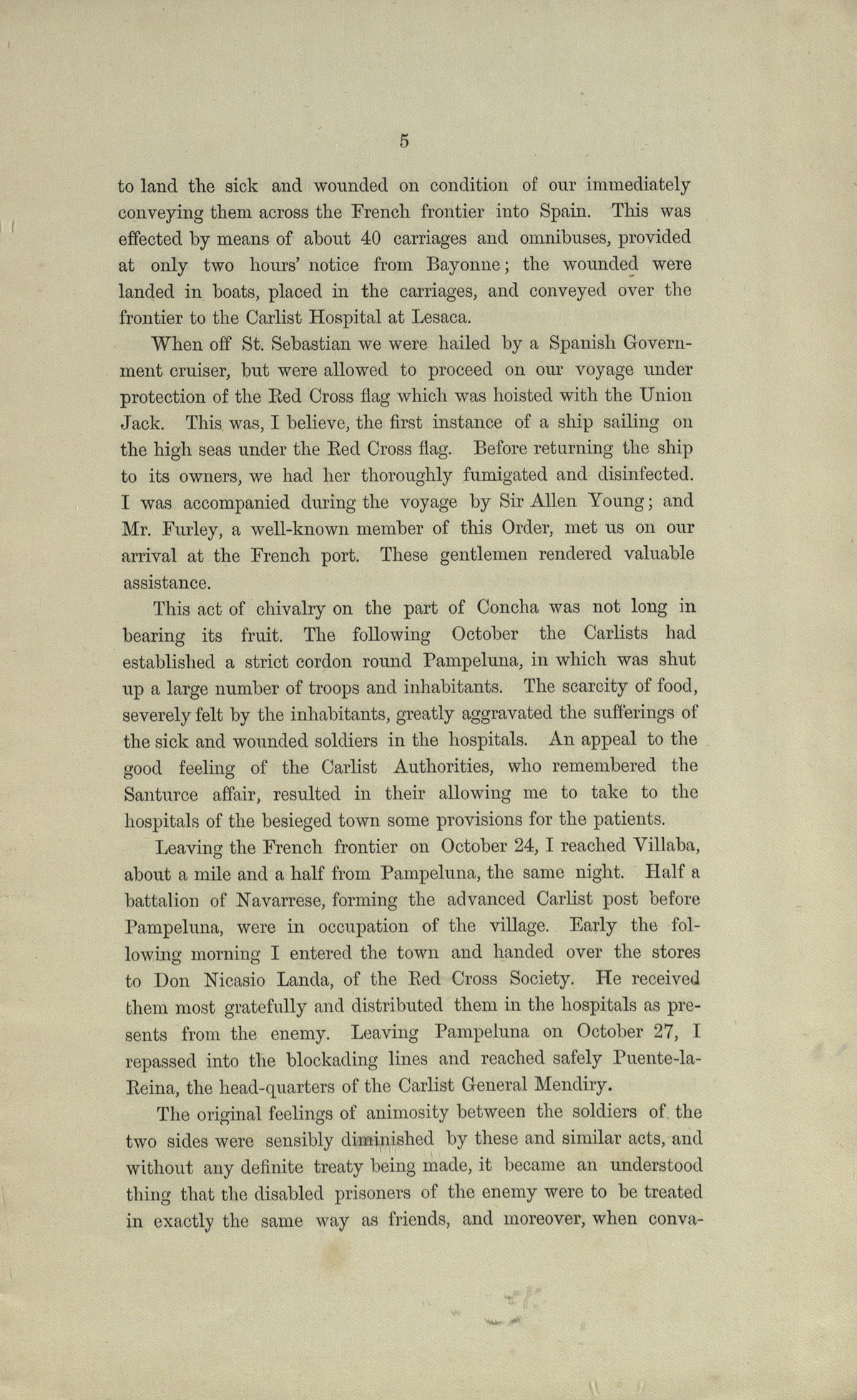 5

to land the sick and wounded on condition of our immediately conveying them across the French frontier into Spain. This was effected by means of about 40 carriages and omnibuses, provided at only two hours' notice from Bayonne; the wounded were landed in boats, placed in the carriages, and conveyed over the frontier to the Carlist Hospital at Lesaca.

When off St. Sebastian we were hailed by a Spanish Government cruiser, but were allowed to proceed on our voyage under protection of the Red Cross flag which was hoisted with the Union Jack. This was, I believe, the first instance of a ship sailing on the high seas under the Red Cross flag. Before returning the ship to its owners, we had her thoroughly fumigated and disinfected. I was accompanied during the voyage by Sir Allen Young; and Mr. Furley, a well-known member of this Order, met us on our arrival at the French port. These gentlemen rendered valuable assistance.

This act of chivalry on the part of Concha was not long in bearing its fruit. The following October the Carlists had established a strict cordon round Pampeluna, in which was shut up a large number of troops and inhabitants. The scarcity of food, severely felt by the inhabitants, greatly aggravated the sufferings of the sick and wounded soldiers in the hospitals. An appeal to the good feeling of the Carlist Authorities, who remembered the Santurce affair, resulted in their allowing me to take to the hospitals of the besieged town some provisions for the patients.

Leaving the French frontier on October 24, I reached Villaba, about a mile and a half from Pampeluna, the same night. Half a battalion of Navarrese, forming the advanced Carlist post before Pampeluna, were in occupation of the village. Early the following morning I entered the town and handed over the stores to Don Nicasio Landa, of the Red Cross Society. He received them most gratefully and distributed them in the hospitals as presents from the enemy. Leaving Pampeluna on October 27, I repassed into the blockading lines and reached safely Puente-la-Reina, the head-quarters of the Carlist General Mendiry.

The original feelings of animosity between the soldiers of the two sides were sensibly diminished by these and similar acts, and without any definite treaty being made, it became an understood thing that the disabled prisoners of the enemy were to be treated in exactly the same way as friends, and moreover, when conva-